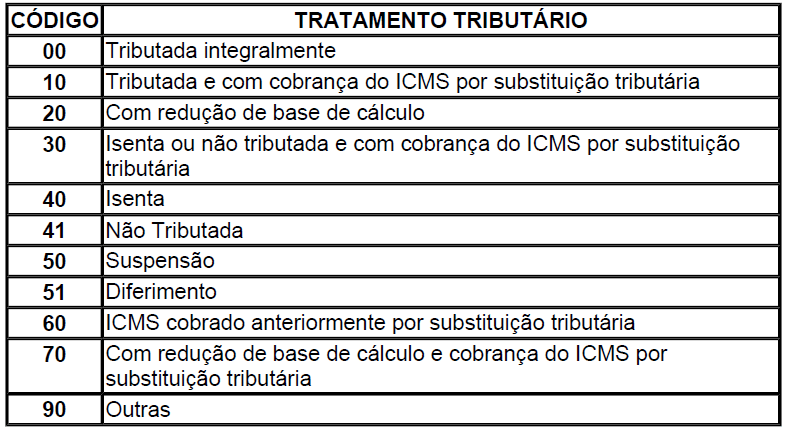 | CÓDIGO | TRATAMENTO TRIBUTÁRIO |
|---|---|
| 00 | Tributada integralmente |
| 10 | Tributada e com cobrança do ICMS por substituição tributária |
| 20 | Com redução de base de cálculo |
| 30 | Isenta ou não tributada e com cobrança do ICMS por substituição tributária |
| 40 | Isenta |
| 41 | Não Tributada |
| 50 | Suspensão |
| 51 | Diferimento |
| 60 | ICMS cobrado anteriormente por substituição tributária |
| 70 | Com redução de base de cálculo e cobrança do ICMS por substituição tributária |
| 90 | Outras |